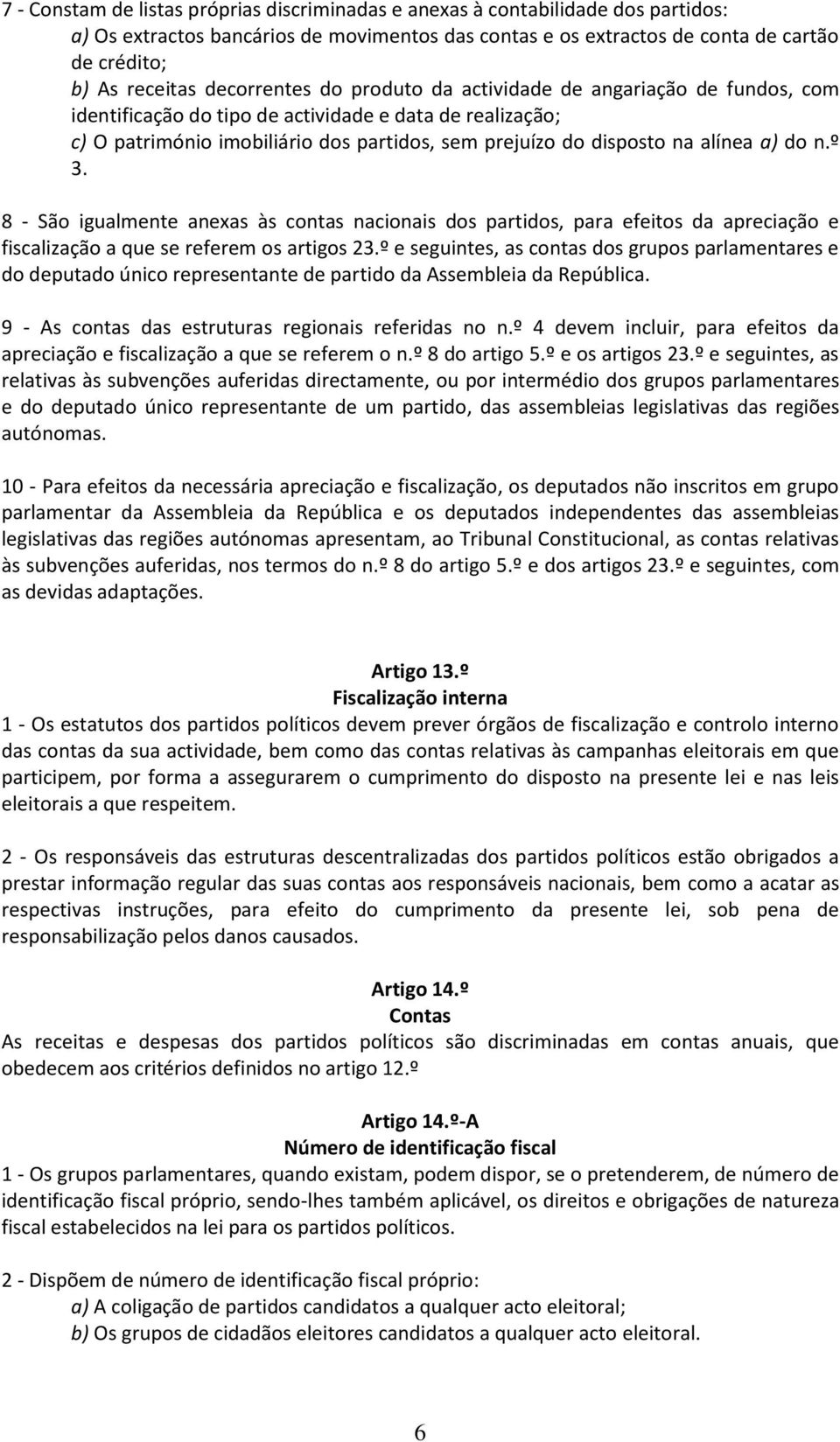 7 - Constam de listas próprias discriminadas e anexas à contabilidade dos partidos:
a) Os extractos bancários de movimentos das contas e os extractos de conta de cartão de crédito;
b) As receitas decorrentes do produto da actividade de angariação de fundos, com identificação do tipo de actividade e data de realização;
c) O património imobiliário dos partidos, sem prejuízo do disposto na alínea a) do n.º 3.

8 - São igualmente anexas às contas nacionais dos partidos, para efeitos da apreciação e fiscalização a que se referem os artigos 23.º e seguintes, as contas dos grupos parlamentares e do deputado único representante de partido da Assembleia da República.

9 - As contas das estruturas regionais referidas no n.º 4 devem incluir, para efeitos da apreciação e fiscalização a que se referem o n.º 8 do artigo 5.º e os artigos 23.º e seguintes, as relativas às subvenções auferidas directamente, ou por intermédio dos grupos parlamentares e do deputado único representante de um partido, das assembleias legislativas das regiões autónomas.

10 - Para efeitos da necessária apreciação e fiscalização, os deputados não inscritos em grupo parlamentar da Assembleia da República e os deputados independentes das assembleias legislativas das regiões autónomas apresentam, ao Tribunal Constitucional, as contas relativas às subvenções auferidas, nos termos do n.º 8 do artigo 5.º e dos artigos 23.º e seguintes, com as devidas adaptações.

Artigo 13.º
Fiscalização interna
1 - Os estatutos dos partidos políticos devem prever órgãos de fiscalização e controlo interno das contas da sua actividade, bem como das contas relativas às campanhas eleitorais em que participem, por forma a assegurarem o cumprimento do disposto na presente lei e nas leis eleitorais a que respeitem.

2 - Os responsáveis das estruturas descentralizadas dos partidos políticos estão obrigados a prestar informação regular das suas contas aos responsáveis nacionais, bem como a acatar as respectivas instruções, para efeito do cumprimento da presente lei, sob pena de responsabilização pelos danos causados.

Artigo 14.º
Contas
As receitas e despesas dos partidos políticos são discriminadas em contas anuais, que obedecem aos critérios definidos no artigo 12.º

Artigo 14.º-A
Número de identificação fiscal
1 - Os grupos parlamentares, quando existam, podem dispor, se o pretenderem, de número de identificação fiscal próprio, sendo-lhes também aplicável, os direitos e obrigações de natureza fiscal estabelecidos na lei para os partidos políticos.

2 - Dispõem de número de identificação fiscal próprio:
a) A coligação de partidos candidatos a qualquer acto eleitoral;
b) Os grupos de cidadãos eleitores candidatos a qualquer acto eleitoral.

6